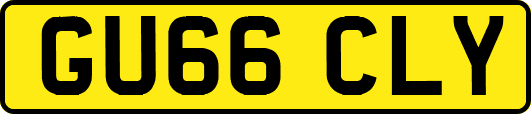 GU66 CLY